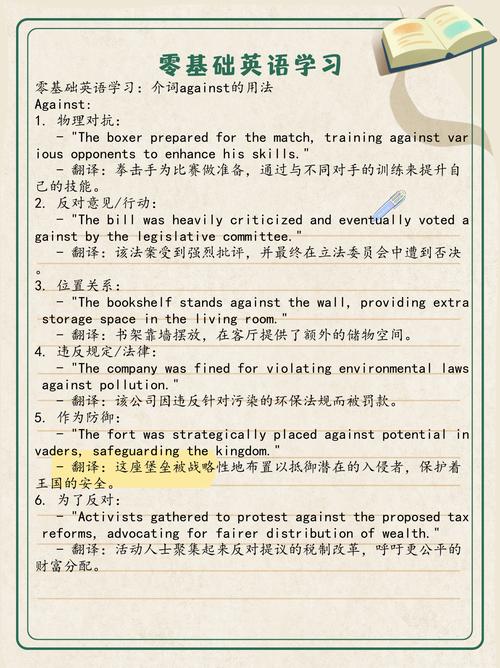 零基础英语学习

零基础英语学习：介词against的用法
Against:
1. 物理对抗：
- "The boxer prepared for the match, training against various opponents to enhance his skills."
- 翻译：拳击手为比赛做准备，通过与不同对手的训练来提升自己的技能。
2. 反对意见/行动：
- "The bill was heavily criticized and eventually voted against by the legislative committee."
- 翻译：该法案受到强烈批评，并最终在立法委员会中遭到否决。
3. 位置关系：
- "The bookshelf stands against the wall, providing extra storage space in the living room."
- 翻译：书架靠墙摆放，在客厅提供了额外的储物空间。
4. 违反规定/法律：
- "The company was fined for violating environmental laws against pollution."
- 翻译：该公司因违反针对污染的环保法规而被罚款。
5. 作为防御：
- "The fort was strategically placed against potential invaders, safeguarding the kingdom."
- 翻译：这座堡垒被战略性地布置以抵御潜在的入侵者，保护着王国的安全。
6. 为了反对：
- "Activists gathered to protest against the proposed tax reforms, advocating for fairer distribution of wealth."
- 翻译：活动人士聚集起来反对提议的税制改革，呼吁更公平的财富分配。